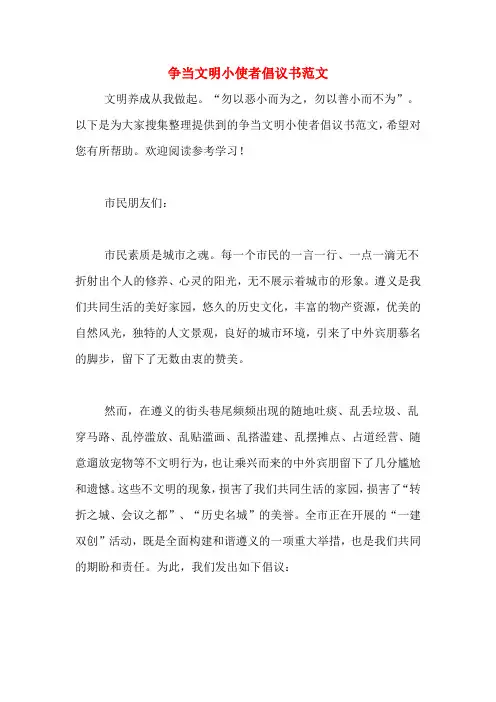 争当文明小使者倡议书范文

文明养成从我做起。“勿以恶小而为之，勿以善小而不为”。以下是为大家搜集整理提供到的争当文明小使者倡议书范文，希望对您有所帮助。欢迎阅读参考学习！

市民朋友们：

市民素质是城市之魂。每一个市民的一言一行、一点一滴无不折射出个人的修养、心灵的阳光，无不展示着城市的形象。遵义是我们共同生活的美好家园，悠久的历史文化，丰富的物产资源，优美的自然风光，独特的人文景观，良好的城市环境，引来了中外宾朋慕名的脚步，留下了无数由衷的赞美。

然而，在遵义的街头巷尾频频出现的随地吐痰、乱丢垃圾、乱穿马路、乱停滥放、乱贴滥画、乱搭滥建、乱摆摊点、占道经营、随意遛放宠物等不文明行为，也让乘兴而来的中外宾朋留下了几分尴尬和遗憾。这些不文明的现象，损害了我们共同生活的家园，损害了“转折之城、会议之都”、“历史名城”的美誉。全市正在开展的“一建双创”活动，既是全面构建和谐遵义的一项重大举措，也是我们共同的期盼和责任。为此，我们发出如下倡议：